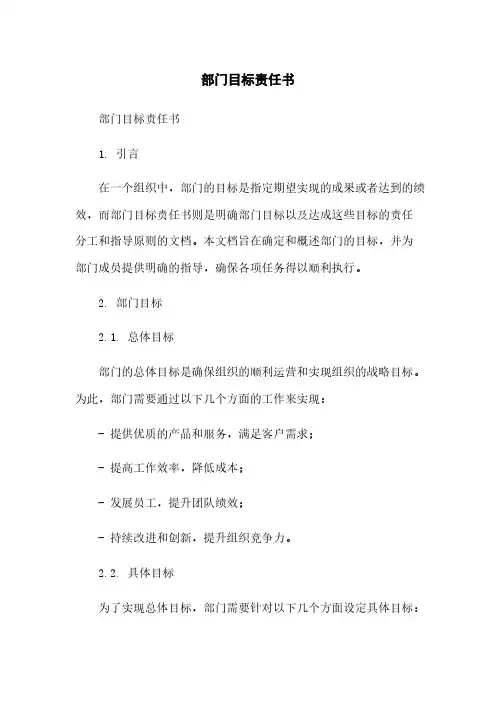 部门目标责任书

部门目标责任书

1. 引言

在一个组织中，部门的目标是指定期望实现的成果或者达到的绩效，而部门目标责任书则是明确部门目标以及达成这些目标的责任分工和指导原则的文档。本文档旨在确定和概述部门的目标，并为部门成员提供明确的指导，确保各项任务得以顺利执行。

2. 部门目标

2.1. 总体目标

部门的总体目标是确保组织的顺利运营和实现组织的战略目标。为此，部门需要通过以下几个方面的工作来实现：

- 提供优质的产品和服务，满足客户需求；

- 提高工作效率，降低成本；

- 发展员工，提升团队绩效；

- 持续改进和创新，提升组织竞争力。

2.2. 具体目标

为了实现总体目标，部门需要针对以下几个方面设定具体目标：